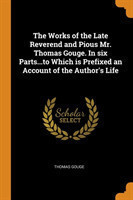 The Works of the Late Reverend and Pious Mr. Thomas Gouge. In six Parts...to Which is Prefixed an Account of the Author's Life

Scholar SELECT

THOMAS GOUGE